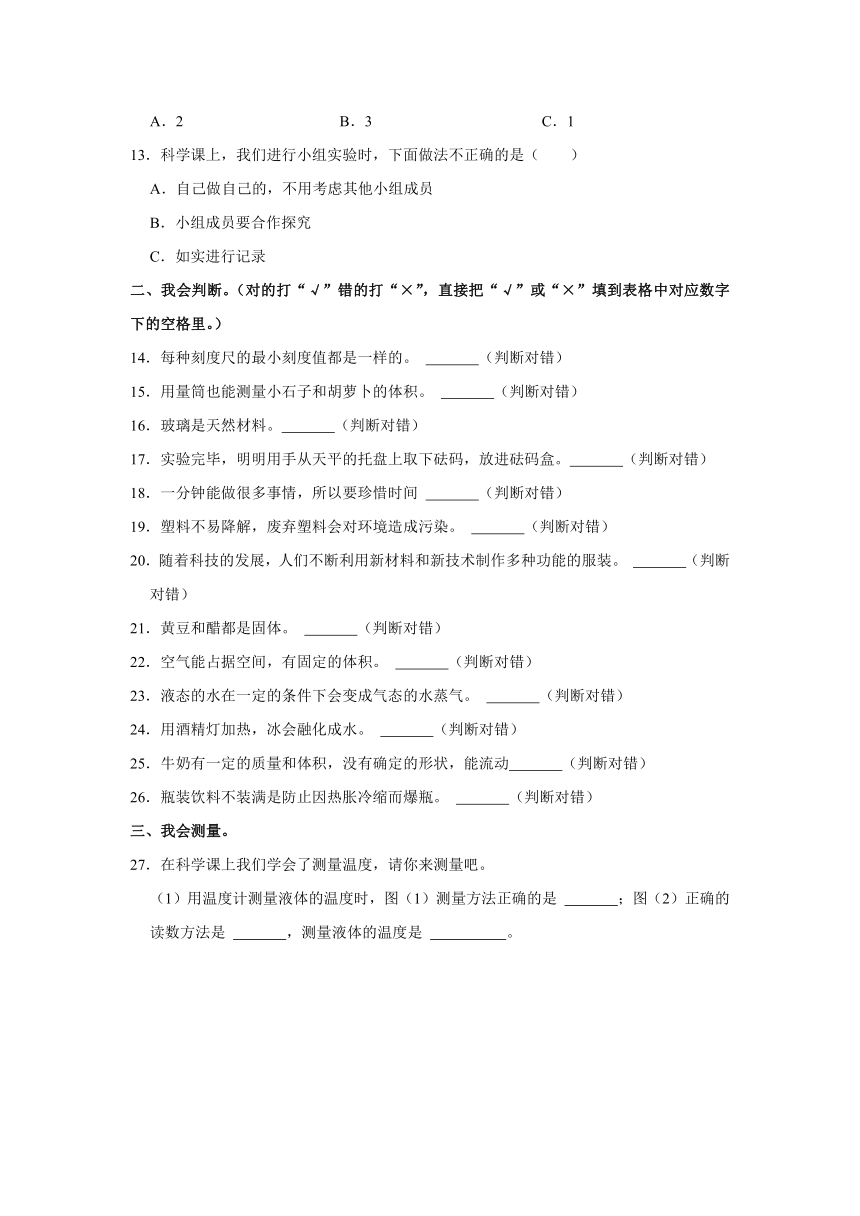 A．2　　　　　　　　　　B．3　　　　　　　　　　C．1

13．科学课上，我们进行小组实验时，下面做法不正确的是（　　）

A．自己做自己的，不用考虑其他小组成员

B．小组成员要合作探究

C．如实进行记录

二、我会判断。（对的打“√”错的打“×”，直接把“√”或“×”填到表格中对应数字下的空格里。）

14．每种刻度尺的最小刻度值都是一样的。 _______（判断对错）

15．用量筒也能测量小石子和胡萝卜的体积。 _______（判断对错）

16．玻璃是天然材料。_______（判断对错）

17．实验完毕，明明用手从天平的托盘上取下砝码，放进砝码盒。_______（判断对错）

18．一分钟能做很多事情，所以要珍惜时间 _______（判断对错）

19．塑料不易降解，废弃塑料会对环境造成污染。 _______（判断对错）

20．随着科技的发展，人们不断利用新材料和新技术制作多种功能的服装。 _______（判断对错）

21．黄豆和醋都是固体。 _______（判断对错）

22．空气能占据空间，有固定的体积。 _______（判断对错）

23．液态的水在一定的条件下会变成气态的水蒸气。 _______（判断对错）

24．用酒精灯加热，冰会融化成水。 _______（判断对错）

25．牛奶有一定的质量和体积，没有确定的形状，能流动_______（判断对错）

26．瓶装饮料不装满是防止因热胀冷缩而爆瓶。 _______（判断对错）

三、我会测量。

27．在科学课上我们学会了测量温度，请你来测量吧。

（1）用温度计测量液体的温度时，图（1）测量方法正确的是 _______；图（2）正确的读数方法是 _______，测量液体的温度是 __________。